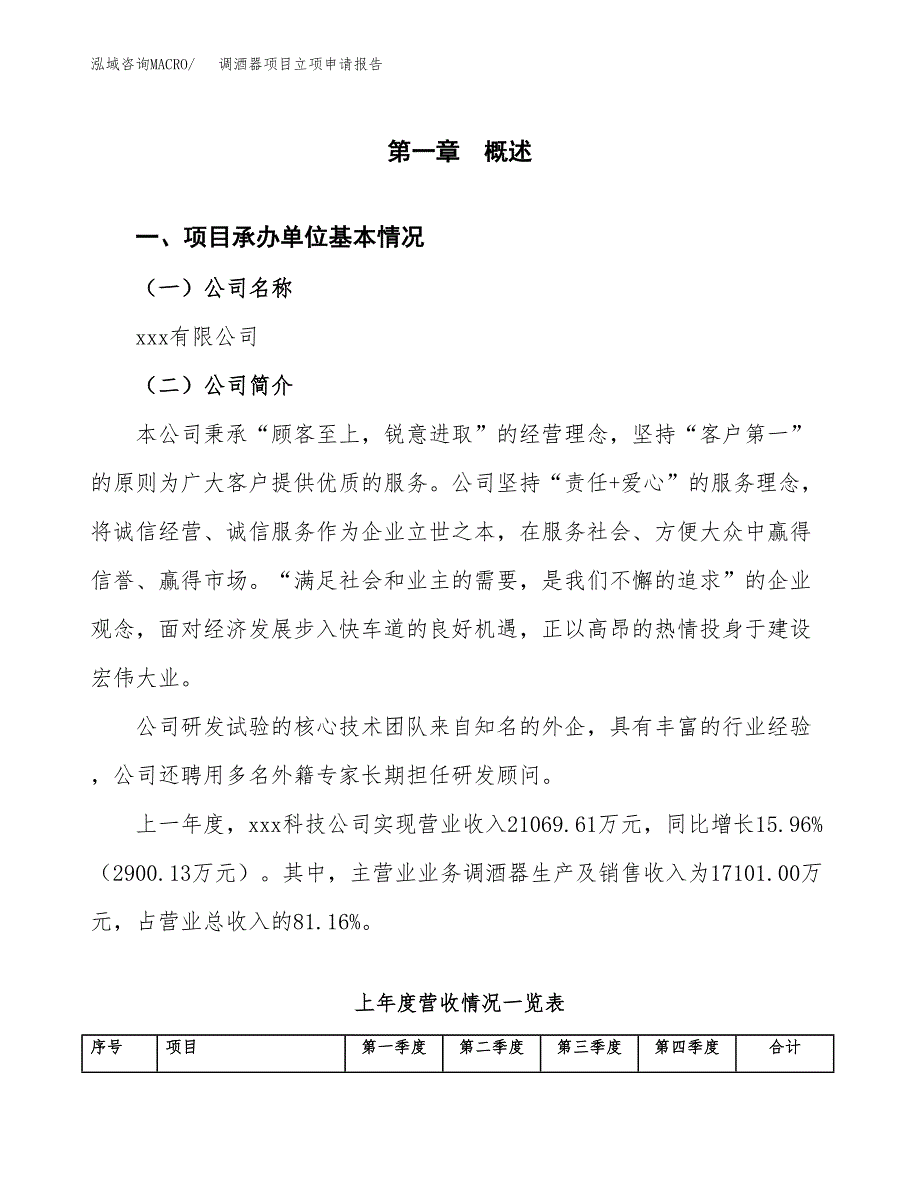 泓域咨询MACRO/　调酒器项目立项申请报告

第一章　概述

一、项目承办单位基本情况

（一）公司名称

xxx有限公司

（二）公司简介

本公司秉承“顾客至上，锐意进取”的经营理念，坚持“客户第一”的原则为广大客户提供优质的服务。公司坚持“责任+爱心”的服务理念，将诚信经营、诚信服务作为企业立世之本，在服务社会、方便大众中赢得信誉、赢得市场。“满足社会和业主的需要，是我们不懈的追求”的企业观念，面对经济发展步入快车道的良好机遇，正以高昂的热情投身于建设宏伟大业。

公司研发试验的核心技术团队来自知名的外企，具有丰富的行业经验，公司还聘用多名外籍专家长期担任研发顾问。

上一年度，xxx科技公司实现营业收入21069.61万元，同比增长15.96%（2900.13万元）。其中，主营业业务调酒器生产及销售收入为17101.00万元，占营业总收入的81.16%。

上年度营收情况一览表

| 序号 | 项目 | 第一季度 | 第二季度 | 第三季度 | 第四季度 | 合计 |
|---|---|---|---|---|---|---|